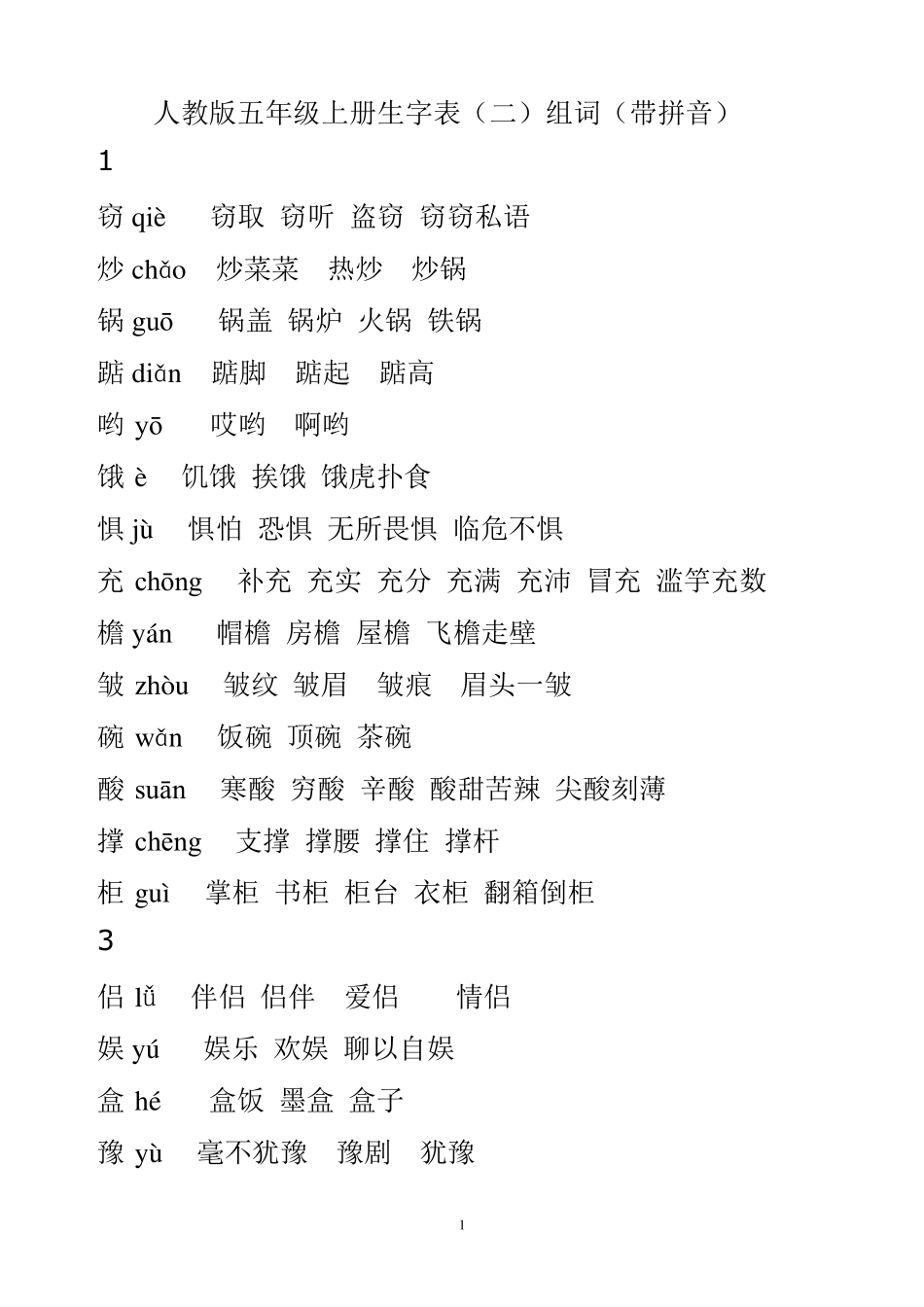 人教版五年级上册生字表（二）组词（带拼音）

1

窃 qiè　窃取 窃听 盗窃 窃窃私语

炒 chǎo　炒菜菜　热炒　炒锅

锅 guō　锅盖 锅炉 火锅 铁锅

踮 diǎn　踮脚　踮起　踮高

哟 yō　哎哟　啊哟

饿 è　饥饿 挨饿 饿虎扑食

惧 jù　惧怕 恐惧 无所畏惧 临危不惧

充 chōng　补充 充实 充分 充满 充沛 冒充 滥竽充数

檐 yán　帽檐 房檐 屋檐 飞檐走壁

皱 zhòu　皱纹 皱眉　皱痕　眉头一皱

碗 wǎn　饭碗 顶碗 茶碗

酸 suān　寒酸 穷酸 辛酸 酸甜苦辣 尖酸刻薄

撑 chēng　支撑 撑腰 撑住 撑杆

柜 guì　掌柜 书柜 柜台 衣柜 翻箱倒柜

3

侣 lǚ　伴侣 侣伴　爱侣　情侣

娱 yú　娱乐 欢娱 聊以自娱

盒 hé　盒饭 墨盒 盒子

豫 yù　毫不犹豫　豫剧　犹豫

1